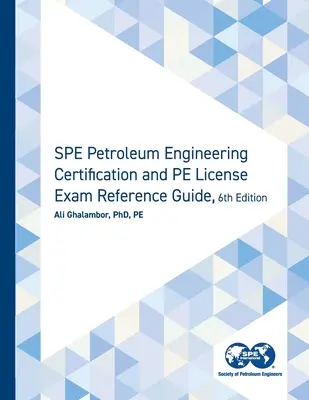 SPE Petroleum Engineering Certification and PE License Exam Reference Guide, 6th Edition

Ali Ghalambor, PhD, PE

SPE International

Society of Petroleum Engineers